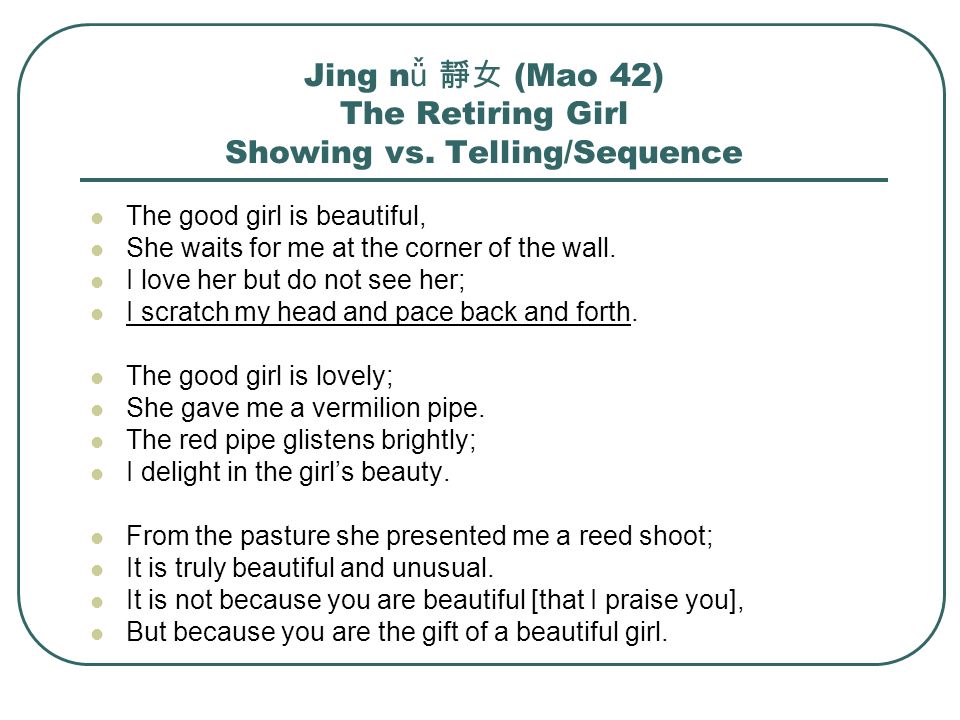 Jing nǚ 靜女 (Mao 42)
The Retiring Girl
Showing vs. Telling/Sequence

- The good girl is beautiful,
- She waits for me at the corner of the wall.
- I love her but do not see her;
- I scratch my head and pace back and forth.

- The good girl is lovely;
- She gave me a vermilion pipe.
- The red pipe glistens brightly;
- I delight in the girl's beauty.

- From the pasture she presented me a reed shoot;
- It is truly beautiful and unusual.
- It is not because you are beautiful [that I praise you],
- But because you are the gift of a beautiful girl.